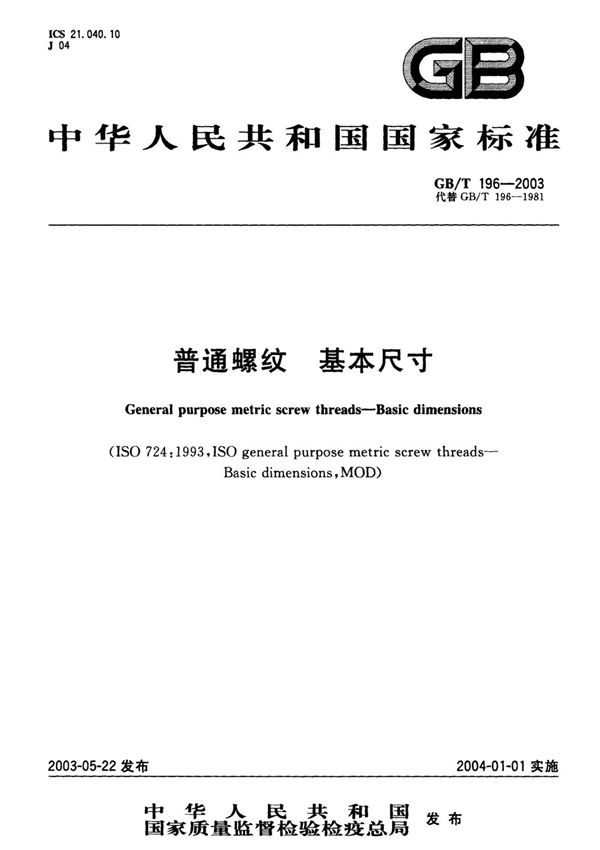 ICS 21.040.10
J 04

GB

中华人民共和国国家标准

GB/T 196—2003
代替 GB/T 196—1981

普通螺纹　基本尺寸

General purpose metric screw threads—Basic dimensions

(ISO 724:1993, ISO general purpose metric screw threads—Basic dimensions, MOD)

2003-05-22 发布

2004-01-01 实施

中华人民共和国
国家质量监督检验检疫总局
发布